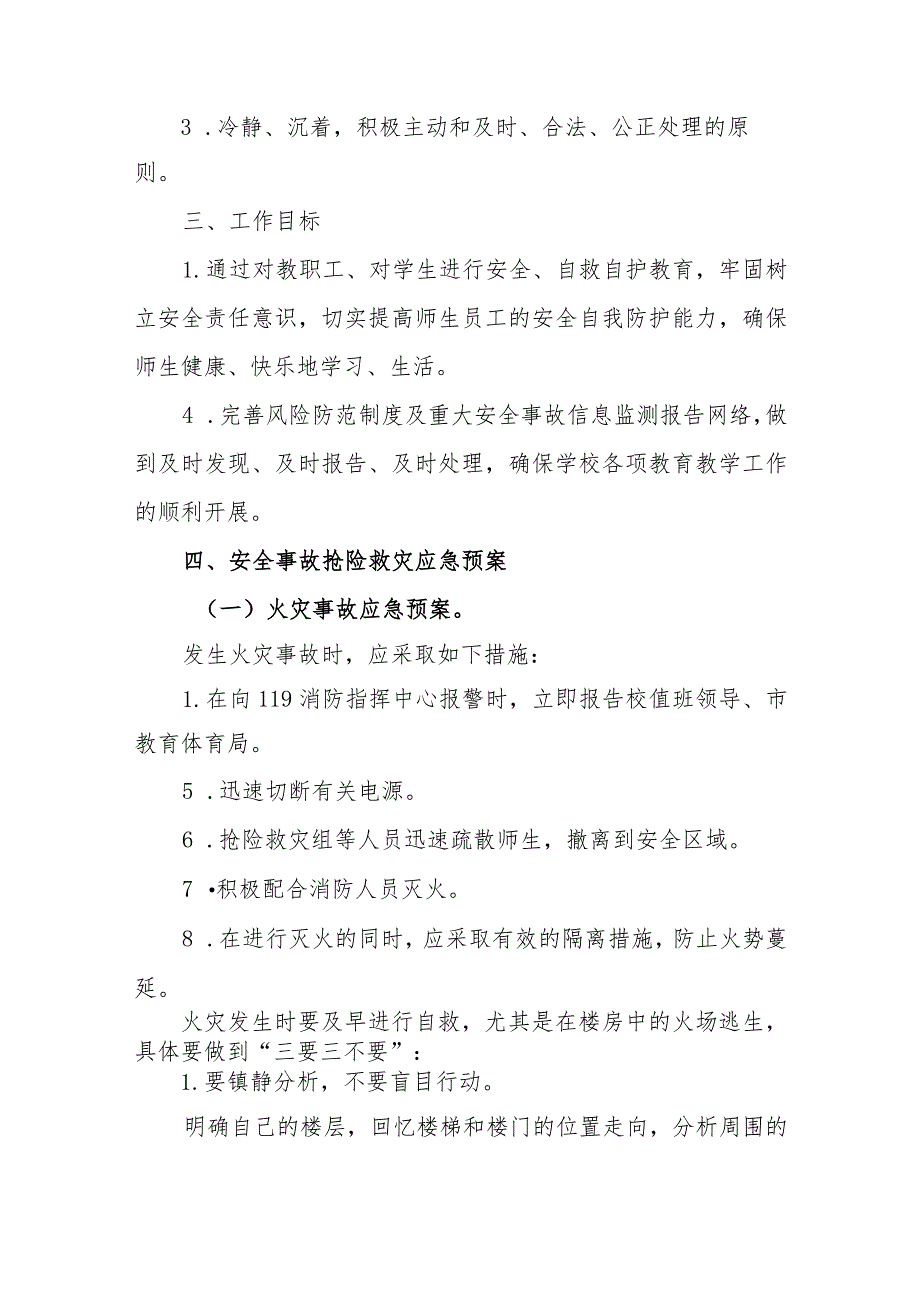 3．冷静、沉着，积极主动和及时、合法、公正处理的原则。

三、工作目标

1.通过对教职工、对学生进行安全、自救自护教育，牢固树立安全责任意识，切实提高师生员工的安全自我防护能力，确保师生健康、快乐地学习、生活。

4．完善风险防范制度及重大安全事故信息监测报告网络，做到及时发现、及时报告、及时处理，确保学校各项教育教学工作的顺利开展。

四、安全事故抢险救灾应急预案

（一）火灾事故应急预案。

发生火灾事故时，应采取如下措施：

1.在向119消防指挥中心报警时，立即报告校值班领导、市教育体育局。

5．迅速切断有关电源。

6．抢险救灾组等人员迅速疏散师生，撤离到安全区域。

7•积极配合消防人员灭火。

8．在进行灭火的同时，应采取有效的隔离措施，防止火势蔓延。

火灾发生时要及早进行自救，尤其是在楼房中的火场逃生，具体要做到“三要三不要”：

1.要镇静分析，不要盲目行动。

明确自己的楼层，回忆楼梯和楼门的位置走向，分析周围的